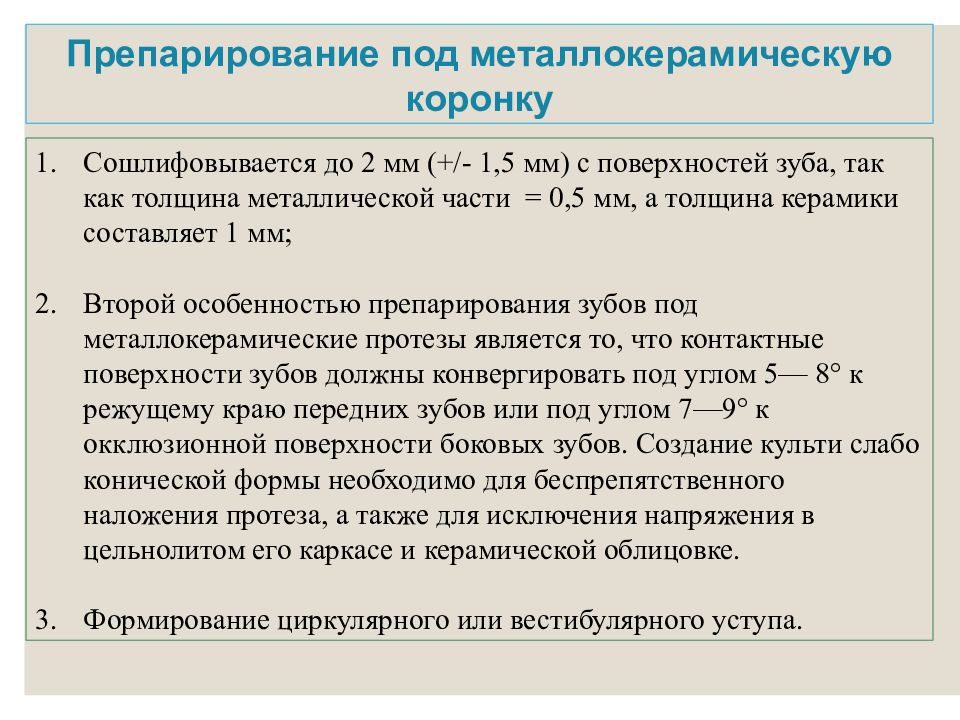 Препарирование под металлокерамическую коронку

1. Сошлифовывается до 2 мм (+/- 1,5 мм) с поверхностей зуба, так как толщина металлической части = 0,5 мм, а толщина керамики составляет 1 мм;

2. Второй особенностью препарирования зубов под металлокерамические протезы является то, что контактные поверхности зубов должны конвергировать под углом 5— 8° к режущему краю передних зубов или под углом 7—9° к окклюзионной поверхности боковых зубов. Создание культи слабо конической формы необходимо для беспрепятственного наложения протеза, а также для исключения напряжения в цельнолитом его каркасе и керамической облицовке.

3. Формирование циркулярного или вестибулярного уступа.